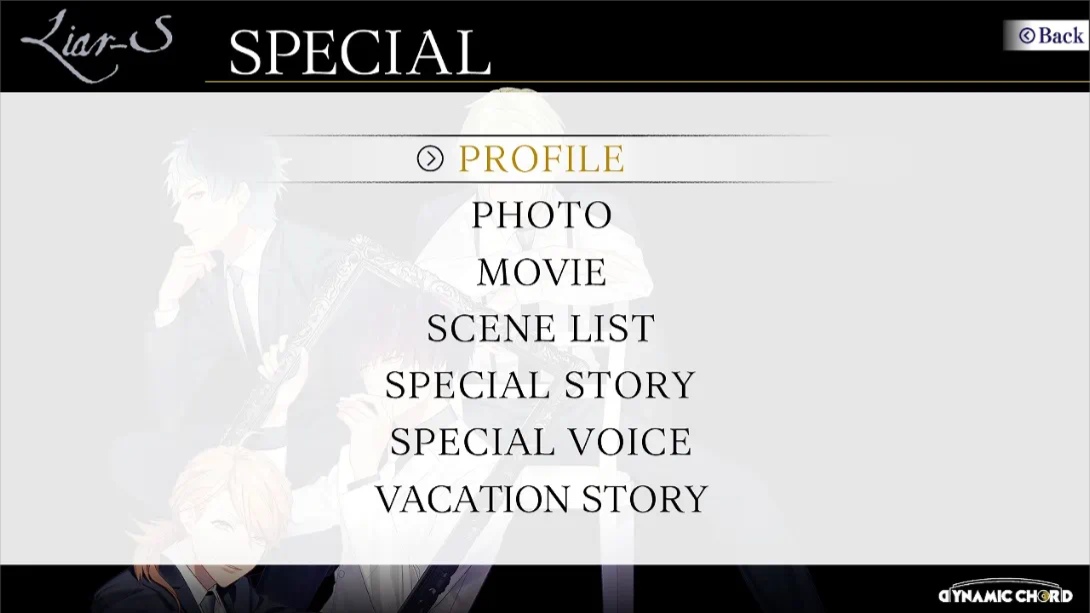 Liar-S

SPECIAL

Back

PROFILE
PHOTO
MOVIE
SCENE LIST
SPECIAL STORY
SPECIAL VOICE
VACATION STORY

DYNAMIC CHORD